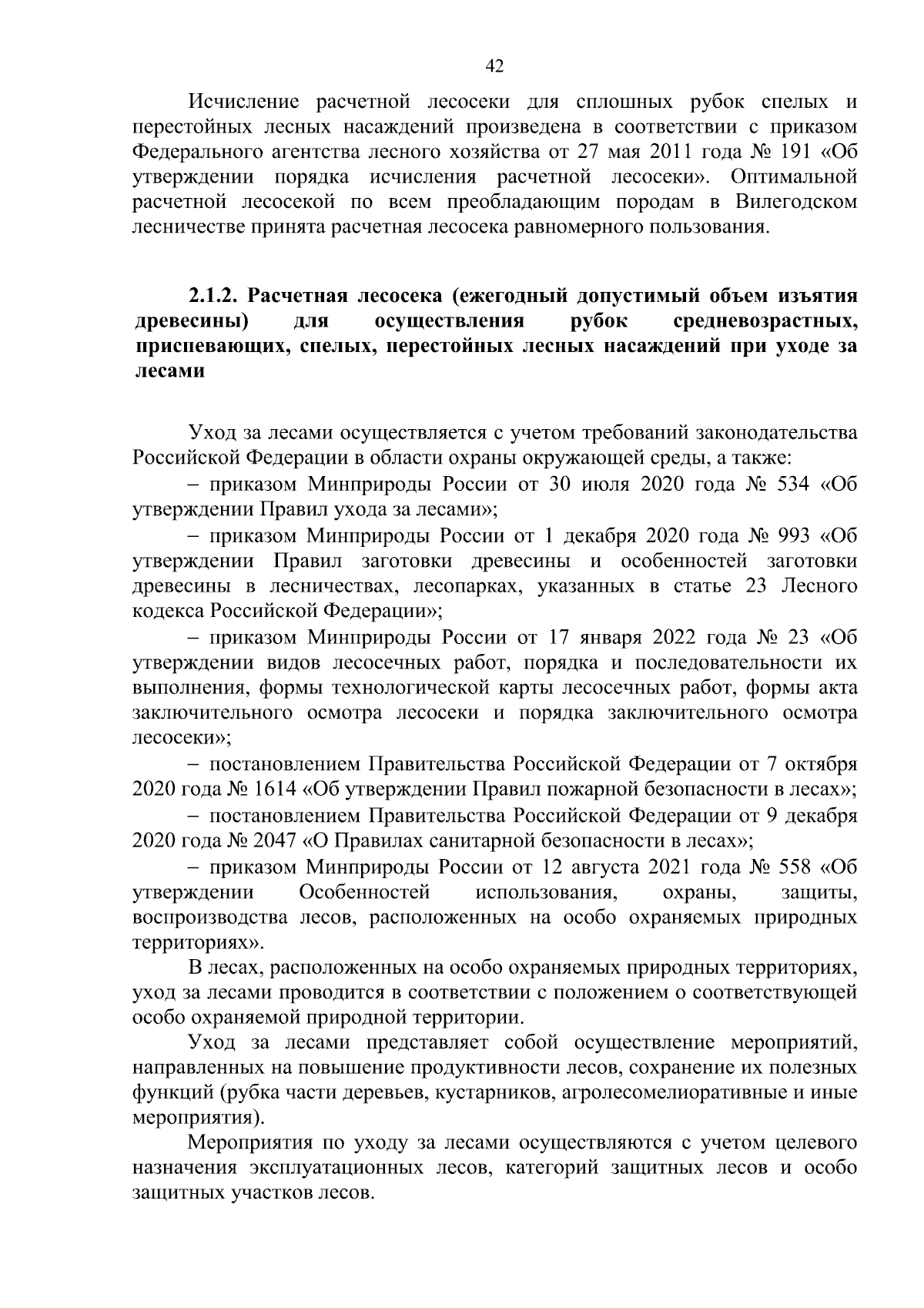 42

Исчисление расчетной лесосеки для сплошных рубок спелых и перестойных лесных насаждений произведена в соответствии с приказом Федерального агентства лесного хозяйства от 27 мая 2011 года № 191 «Об утверждении порядка исчисления расчетной лесосеки». Оптимальной расчетной лесосекой по всем преобладающим породам в Вилегодском лесничестве принята расчетная лесосека равномерного пользования.

2.1.2. Расчетная лесосека (ежегодный допустимый объем изъятия древесины) для осуществления рубок средневозрастных, приспевающих, спелых, перестойных лесных насаждений при уходе за лесами

Уход за лесами осуществляется с учетом требований законодательства Российской Федерации в области охраны окружающей среды, а также:

– приказом Минприроды России от 30 июля 2020 года № 534 «Об утверждении Правил ухода за лесами»;

– приказом Минприроды России от 1 декабря 2020 года № 993 «Об утверждении Правил заготовки древесины и особенностей заготовки древесины в лесничествах, лесопарках, указанных в статье 23 Лесного кодекса Российской Федерации»;

– приказом Минприроды России от 17 января 2022 года № 23 «Об утверждении видов лесосечных работ, порядка и последовательности их выполнения, формы технологической карты лесосечных работ, формы акта заключительного осмотра лесосеки и порядка заключительного осмотра лесосеки»;

– постановлением Правительства Российской Федерации от 7 октября 2020 года № 1614 «Об утверждении Правил пожарной безопасности в лесах»;

– постановлением Правительства Российской Федерации от 9 декабря 2020 года № 2047 «О Правилах санитарной безопасности в лесах»;

– приказом Минприроды России от 12 августа 2021 года № 558 «Об утверждении Особенностей использования, охраны, защиты, воспроизводства лесов, расположенных на особо охраняемых природных территориях».

В лесах, расположенных на особо охраняемых природных территориях, уход за лесами проводится в соответствии с положением о соответствующей особо охраняемой природной территории.

Уход за лесами представляет собой осуществление мероприятий, направленных на повышение продуктивности лесов, сохранение их полезных функций (рубка части деревьев, кустарников, агролесомелиоративные и иные мероприятия).

Мероприятия по уходу за лесами осуществляются с учетом целевого назначения эксплуатационных лесов, категорий защитных лесов и особо защитных участков лесов.